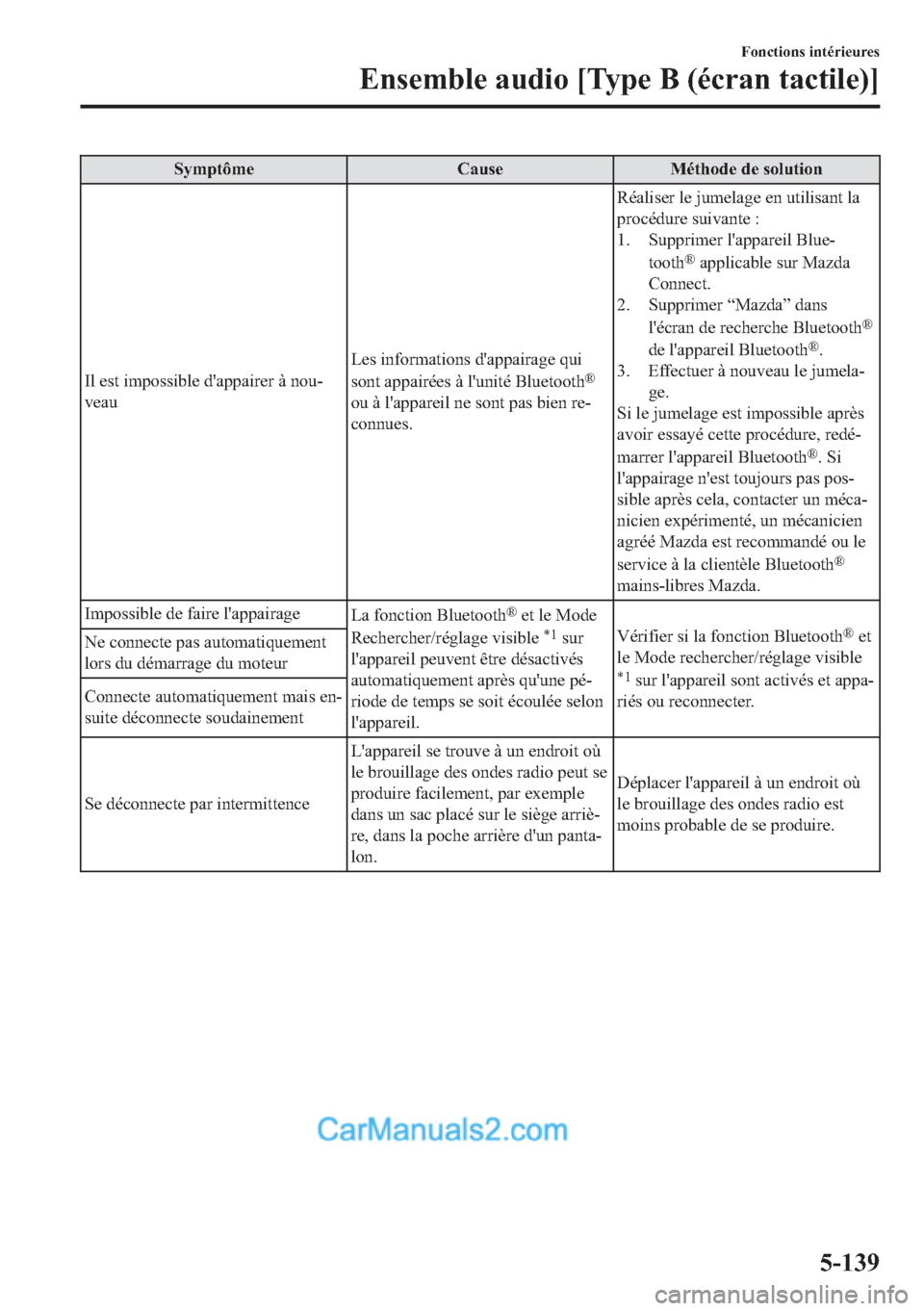 Fonctions intérieures

Ensemble audio [Type B (écran tactile)]

| Symptôme | Cause | Méthode de solution |
|---|---|---|
| Il est impossible d'appairer à nouveau | Les informations d'appairage qui sont appairées à l'unité Bluetooth® ou à l'appareil ne sont pas bien reconnues. | Réaliser le jumelage en utilisant la procédure suivante : 1. Supprimer l'appareil Bluetooth® applicable sur Mazda Connect. 2. Supprimer “Mazda” dans l'écran de recherche Bluetooth® de l'appareil Bluetooth®. 3. Effectuer à nouveau le jumelage. Si le jumelage est impossible après avoir essayé cette procédure, redémarrer l'appareil Bluetooth®. Si l'appairage n'est toujours pas possible après cela, contacter un mécanicien expérimenté, un mécanicien agréé Mazda est recommandé ou le service à la clientèle Bluetooth® mains-libres Mazda. |
| Impossible de faire l'appairage | La fonction Bluetooth® et le Mode Rechercher/réglage visible $^{*1}$ sur l'appareil peuvent être désactivés automatiquement après qu'une période de temps se soit écoulée selon l'appareil. | Vérifier si la fonction Bluetooth® et le Mode rechercher/réglage visible $^{*1}$ sur l'appareil sont activés et appariés ou reconnecter. |
| Ne connecte pas automatiquement lors du démarrage du moteur | | |
| Connecte automatiquement mais ensuite déconnecte soudainement | | |
| Se déconnecte par intermittence | L'appareil se trouve à un endroit où le brouillage des ondes radio peut se produire facilement, par exemple dans un sac placé sur le siège arrière, dans la poche arrière d'un pantalon. | Déplacer l'appareil à un endroit où le brouillage des ondes radio est moins probable de se produire. |

CarManuals2.com

5-139

carmanualsonline.info